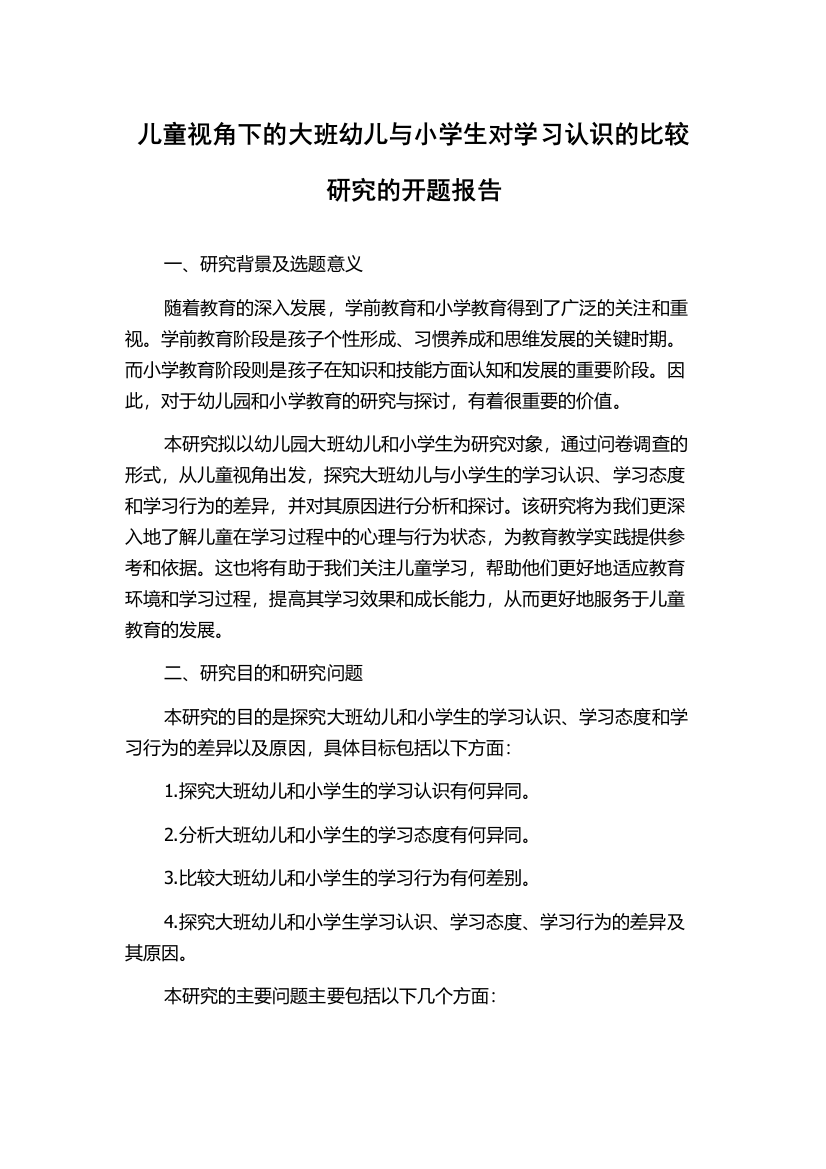 儿童视角下的大班幼儿与小学生对学习认识的比较研究的开题报告

一、研究背景及选题意义

随着教育的深入发展，学前教育和小学教育得到了广泛的关注和重视。学前教育阶段是孩子个性形成、习惯养成和思维发展的关键时期。而小学教育阶段则是孩子在知识和技能方面认知和发展的重要阶段。因此，对于幼儿园和小学教育的研究与探讨，有着很重要的价值。

本研究拟以幼儿园大班幼儿和小学生为研究对象，通过问卷调查的形式，从儿童视角出发，探究大班幼儿与小学生的学习认识、学习态度和学习行为的差异，并对其原因进行分析和探讨。该研究将为我们更深入地了解儿童在学习过程中的心理与行为状态，为教育教学实践提供参考和依据。这也将有助于我们关注儿童学习，帮助他们更好地适应教育环境和学习过程，提高其学习效果和成长能力，从而更好地服务于儿童教育的发展。

二、研究目的和研究问题

本研究的目的是探究大班幼儿和小学生的学习认识、学习态度和学习行为的差异以及原因，具体目标包括以下方面：

1.探究大班幼儿和小学生的学习认识有何异同。

2.分析大班幼儿和小学生的学习态度有何异同。

3.比较大班幼儿和小学生的学习行为有何差别。

4.探究大班幼儿和小学生学习认识、学习态度、学习行为的差异及其原因。

本研究的主要问题主要包括以下几个方面：